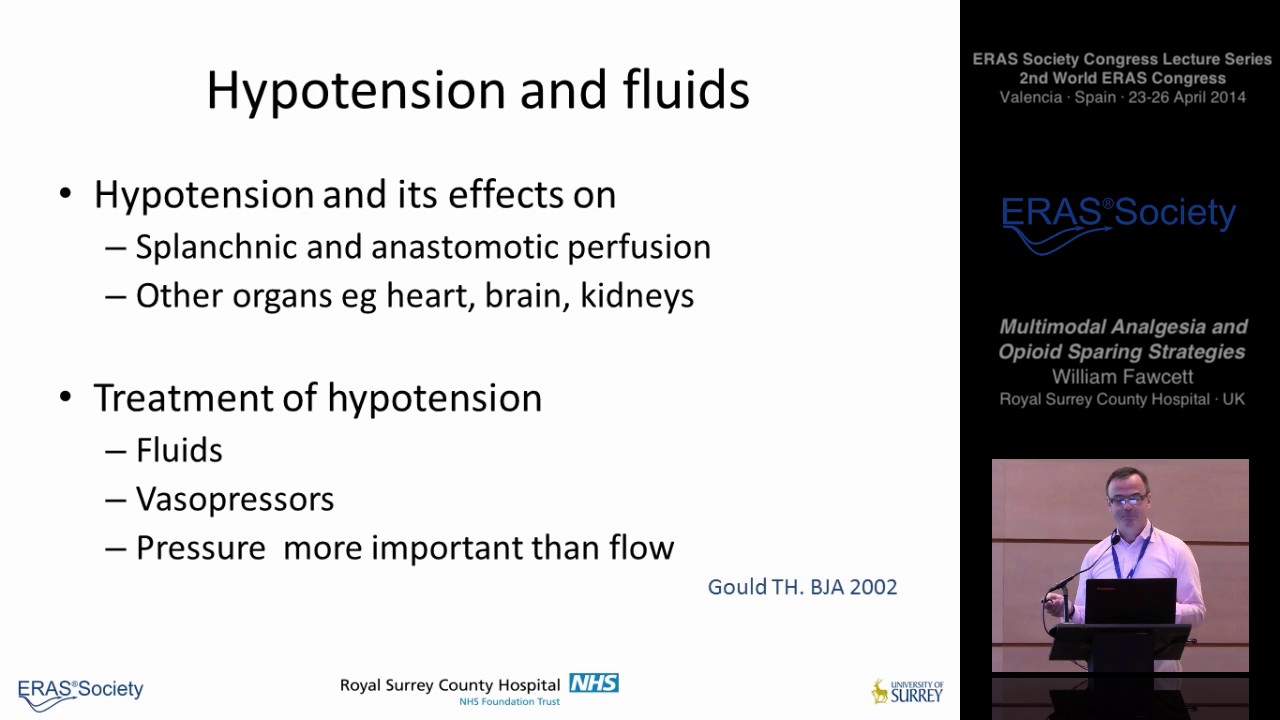 Hypotension and fluids

• Hypotension and its effects on
– Splanchnic and anastomotic perfusion
– Other organs eg heart, brain, kidneys

• Treatment of hypotension
– Fluids
– Vasopressors
– Pressure more important than flow

Gould TH. BJA 2002

ERAS® Society

Royal Surrey County Hospital NHS
NHS Foundation Trust

UNIVERSITY OF SURREY

ERAS Society Congress Lecture Series
2nd World ERAS Congress
Valencia · Spain · 23-26 April 2014

ERAS® Society

Multimodal Analgesia and Opioid Sparing Strategies
William Fawcett
Royal Surrey County Hospital · UK